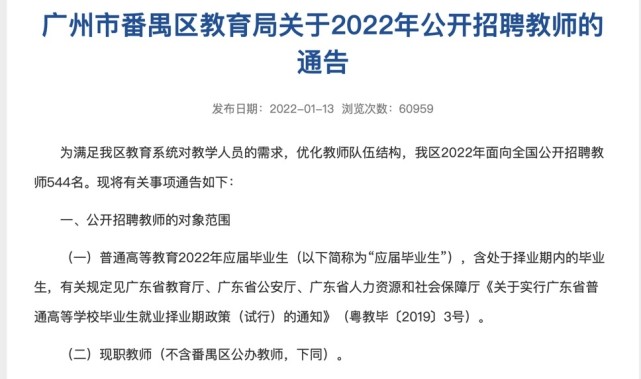 广州市番禺区教育局关于2022年公开招聘教师的通告

发布日期：2022-01-13 浏览次数：60959

为满足我区教育系统对教学人员的需求，优化教师队伍结构，我区2022年面向全国公开招聘教师544名。现将有关事项通告如下：

一、公开招聘教师的对象范围

（一）普通高等教育2022年应届毕业生（以下简称为“应届毕业生”），含处于择业期内的毕业生，有关规定见广东省教育厅、广东省公安厅、广东省人力资源和社会保障厅《关于实行广东省普通高等学校毕业生就业择业期政策（试行）的通知》（粤教毕〔2019〕3号）。

（二）现职教师（不含番禺区公办教师，下同）。